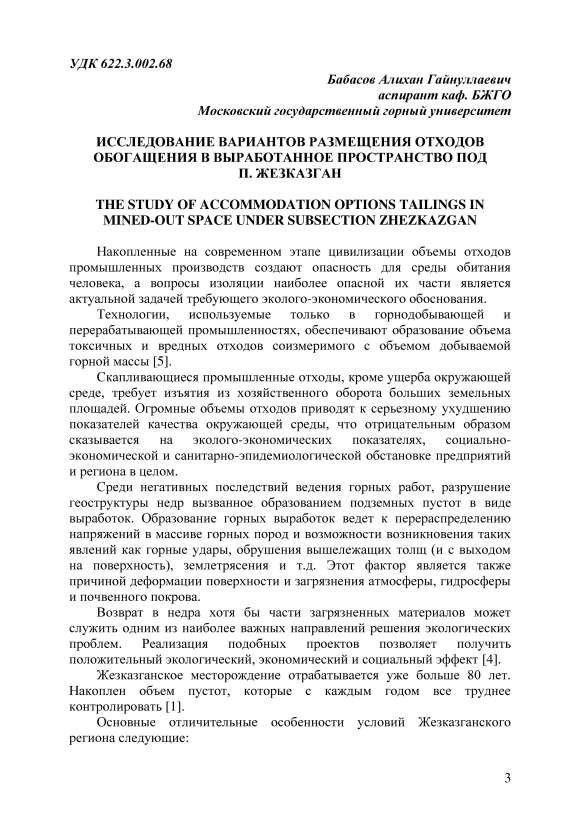 УДК 622.3.002.68

Бабасов Алихан Гайнуллаевич
аспирант каф. БЖГО
Московский государственный горный университет

ИССЛЕДОВАНИЕ ВАРИАНТОВ РАЗМЕЩЕНИЯ ОТХОДОВ ОБОГАЩЕНИЯ В ВЫРАБОТАННОЕ ПРОСТРАНСТВО ПОД П. ЖЕЗКАЗГАН

THE STUDY OF ACCOMMODATION OPTIONS TAILINGS IN MINED-OUT SPACE UNDER SUBSECTION ZHEZKAZGAN

Накопленные на современном этапе цивилизации объемы отходов промышленных производств создают опасность для среды обитания человека, а вопросы изоляции наиболее опасной их части является актуальной задачей требующего эколого-экономического обоснования.

Технологии, используемые только в горнодобывающей и перерабатывающей промышленностях, обеспечивают образование объема токсичных и вредных отходов соизмеримого с объемом добываемой горной массы [5].

Скапливающиеся промышленные отходы, кроме ущерба окружающей среде, требует изъятия из хозяйственного оборота больших земельных площадей. Огромные объемы отходов приводят к серьезному ухудшению показателей качества окружающей среды, что отрицательным образом сказывается на эколого-экономических показателях, социально-экономической и санитарно-эпидемиологической обстановке предприятий и региона в целом.

Среди негативных последствий ведения горных работ, разрушение геоструктуры недр вызванное образованием подземных пустот в виде выработок. Образование горных выработок ведет к перераспределению напряжений в массиве горных пород и возможности возникновения таких явлений как горные удары, обрушения вышележащих толщ (и с выходом на поверхность), землетрясения и т.д. Этот фактор является также причиной деформации поверхности и загрязнения атмосферы, гидросферы и почвенного покрова.

Возврат в недра хотя бы части загрязненных материалов может служить одним из наиболее важных направлений решения экологических проблем. Реализация подобных проектов позволяет получить положительный экологический, экономический и социальный эффект [4].

Жезказганское месторождение отрабатывается уже больше 80 лет. Накоплен объем пустот, которые с каждым годом все труднее контролировать [1].

Основные отличительные особенности условий Жезказганского региона следующие:

3